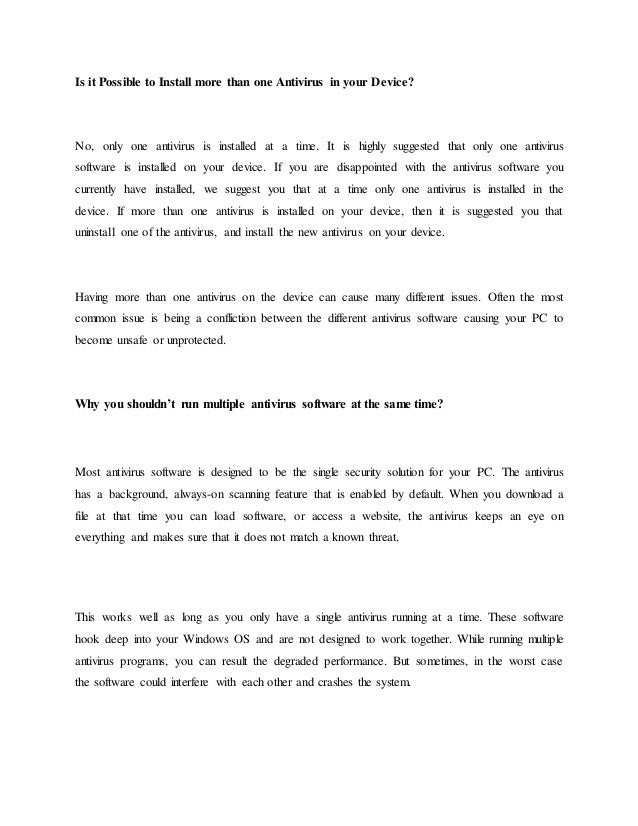 Is it Possible to Install more than one Antivirus in your Device?

No, only one antivirus is installed at a time. It is highly suggested that only one antivirus software is installed on your device. If you are disappointed with the antivirus software you currently have installed, we suggest you that at a time only one antivirus is installed in the device. If more than one antivirus is installed on your device, then it is suggested you that uninstall one of the antivirus, and install the new antivirus on your device.

Having more than one antivirus on the device can cause many different issues. Often the most common issue is being a confliction between the different antivirus software causing your PC to become unsafe or unprotected.

Why you shouldn't run multiple antivirus software at the same time?

Most antivirus software is designed to be the single security solution for your PC. The antivirus has a background, always-on scanning feature that is enabled by default. When you download a file at that time you can load software, or access a website, the antivirus keeps an eye on everything and makes sure that it does not match a known threat.

This works well as long as you only have a single antivirus running at a time. These software hook deep into your Windows OS and are not designed to work together. While running multiple antivirus programs, you can result the degraded performance. But sometimes, in the worst case the software could interfere with each other and crashes the system.